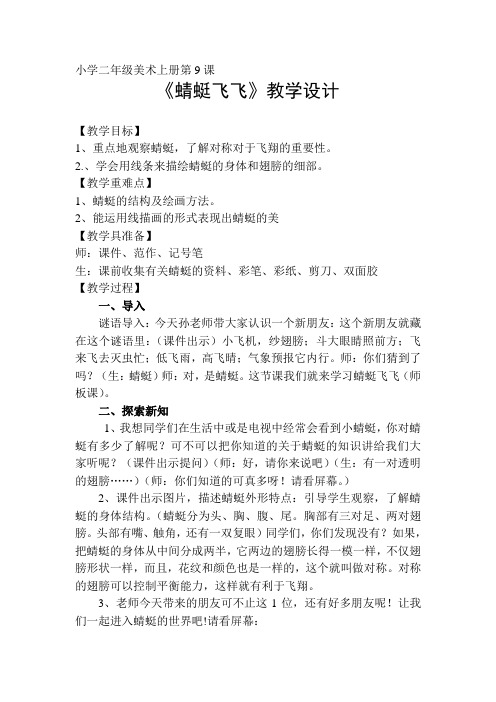 小学二年级美术上册第 9 课

《蜻蜓飞飞》教学设计

【教学目标】
1、重点地观察蜻蜓，了解对称对于飞翔的重要性。
2.、学会用线条来描绘蜻蜓的身体和翅膀的细部。
【教学重难点】
1、蜻蜓的结构及绘画方法。
2、能运用线描画的形式表现出蜻蜓的美
【教学具准备】
师：课件、范作、记号笔
生：课前收集有关蜻蜓的资料、彩笔、彩纸、剪刀、双面胶
【教学过程】
一、导入
谜语导入：今天孙老师带大家认识一个新朋友：这个新朋友就藏在这个谜语里：（课件出示）小飞机，纱翅膀；斗大眼睛照前方；飞来飞去灭虫忙；低飞雨，高飞晴；气象预报它内行。师：你们猜到了吗？（生：蜻蜓）师：对，是蜻蜓。这节课我们就来学习蜻蜓飞飞（师板课）。

二、探索新知
1、我想同学们在生活中或是电视中经常会看到小蜻蜓，你对蜻蜓有多少了解呢？可不可以把你知道的关于蜻蜓的知识讲给我们大家听呢？（课件出示提问）（师：好，请你来说吧）（生：有一对透明的翅膀……）（师：你们知道的可真多呀！请看屏幕。）
2、课件出示图片，描述蜻蜓外形特点：引导学生观察，了解蜻蜓的身体结构。（蜻蜓分为头、胸、腹、尾。胸部有三对足、两对翅膀。头部有嘴、触角，还有一双复眼）同学们，你们发现没有？如果，把蜻蜓的身体从中间分成两半，它两边的翅膀长得一模一样，不仅翅膀形状一样，而且，花纹和颜色也是一样的，这个就叫做对称。对称的翅膀可以控制平衡能力，这样就有利于飞翔。
3、老师今天带来的朋友可不止这 1 位，还有好多朋友呢！让我们一起进入蜻蜓的世界吧!请看屏幕: